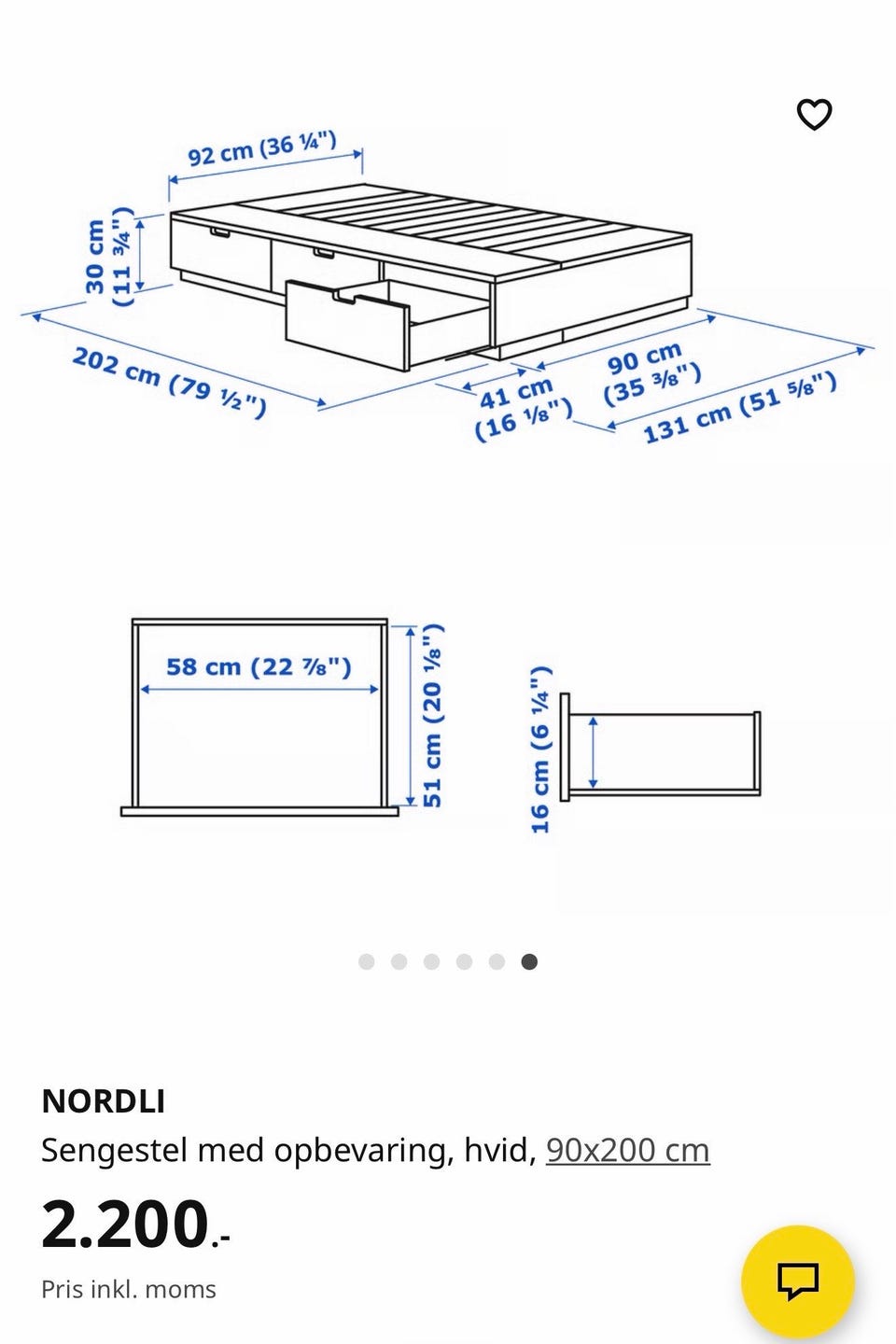 92 cm (36 ¼")

30 cm (11 ¾")

202 cm (79 ½")

41 cm (16 ⅛")

90 cm (35 ⅜")

131 cm (51 ⅝")

58 cm (22 ⅞")

51 cm (20 ⅛")

16 cm (6 ¼")

NORDLI

Sengestel med opbevaring, hvid, 90x200 cm

2.200.-

Pris inkl. moms